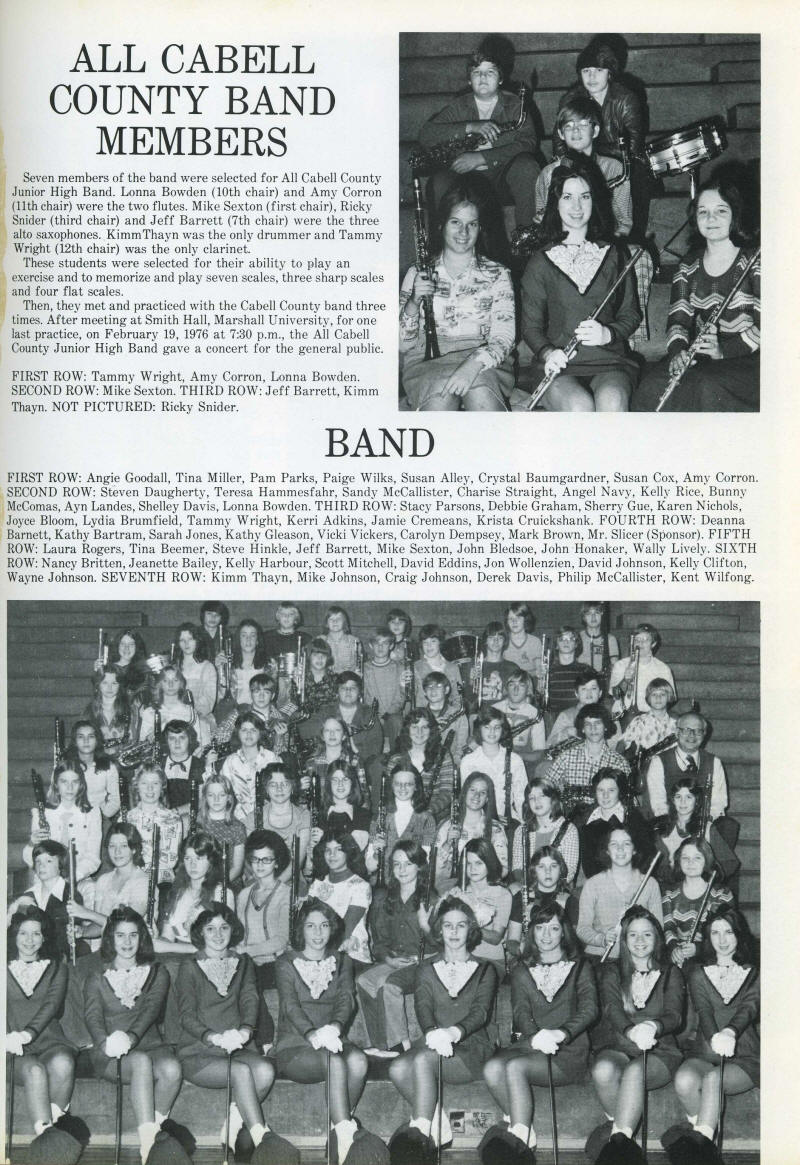 ALL CABELL COUNTY BAND MEMBERS

Seven members of the band were selected for All Cabell County Junior High Band. Lonna Bowden (10th chair) and Amy Corron (11th chair) were the two flutes. Mike Sexton (first chair), Ricky Snider (third chair) and Jeff Barrett (7th chair) were the three alto saxophones. KimmThayn was the only drummer and Tammy Wright (12th chair) was the only clarinet.

These students were selected for their ability to play an exercise and to memorize and play seven scales, three sharp scales and four flat scales.

Then, they met and practiced with the Cabell County band three times. After meeting at Smith Hall, Marshall University, for one last practice, on February 19, 1976 at 7:30 p.m., the All Cabell County Junior High Band gave a concert for the general public.

FIRST ROW: Tammy Wright, Amy Corron, Lonna Bowden. SECOND ROW: Mike Sexton. THIRD ROW: Jeff Barrett, Kimm Thayn. NOT PICTURED: Ricky Snider.

BAND

FIRST ROW: Angie Goodall, Tina Miller, Pam Parks, Paige Wilks, Susan Alley, Crystal Baumgardner, Susan Cox, Amy Corron. SECOND ROW: Steven Daugherty, Teresa Hammesfahr, Sandy McCallister, Charise Straight, Angel Navy, Kelly Rice, Bunny McComas, Ayn Landes, Shelley Davis, Lonna Bowden. THIRD ROW: Stacy Parsons, Debbie Graham, Sherry Gue, Karen Nichols, Joyce Bloom, Lydia Brumfield, Tammy Wright, Kerri Adkins, Jamie Cremeans, Krista Cruickshank. FOURTH ROW: Deanna Barnett, Kathy Bartram, Sarah Jones, Kathy Gleason, Vicki Vickers, Carolyn Dempsey, Mark Brown, Mr. Slicer (Sponsor). FIFTH ROW: Laura Rogers, Tina Beemer, Steve Hinkle, Jeff Barrett, Mike Sexton, John Bledsoe, John Honaker, Wally Lively. SIXTH ROW: Nancy Britten, Jeanette Bailey, Kelly Harbour, Scott Mitchell, David Eddins, Jon Wollenzien, David Johnson, Kelly Clifton, Wayne Johnson. SEVENTH ROW: Kimm Thayn, Mike Johnson, Craig Johnson, Derek Davis, Philip McCallister, Kent Wilfong.